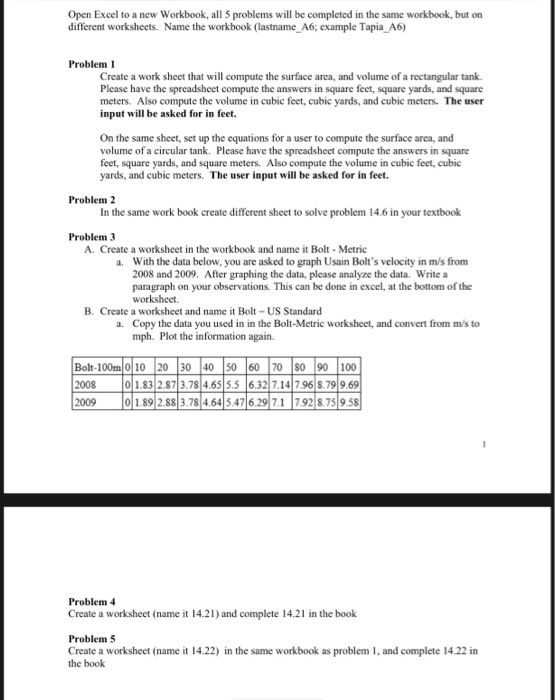 Open Excel to a new Workbook, all 5 problems will be completed in the same workbook, but on different worksheets. Name the workbook (lastname_A6; example Tapia_A6)

Problem 1
Create a work sheet that will compute the surface area, and volume of a rectangular tank. Please have the spreadsheet compute the answers in square feet, square yards, and square meters. Also compute the volume in cubic feet, cubic yards, and cubic meters. The user input will be asked for in feet.

On the same sheet, set up the equations for a user to compute the surface area, and volume of a circular tank. Please have the spreadsheet compute the answers in square feet, square yards, and square meters. Also compute the volume in cubic feet, cubic yards, and cubic meters. The user input will be asked for in feet.

Problem 2
In the same work book create different sheet to solve problem 14.6 in your textbook

Problem 3
A. Create a worksheet in the workbook and name it Bolt - Metric
a. With the data below, you are asked to graph Usain Bolt's velocity in m/s from 2008 and 2009. After graphing the data, please analyze the data. Write a paragraph on your observations. This can be done in excel, at the bottom of the worksheet.
B. Create a worksheet and name it Bolt – US Standard
a. Copy the data you used in in the Bolt-Metric worksheet, and convert from m/s to mph. Plot the information again.

| Bolt-100m | 0 | 10 | 20 | 30 | 40 | 50 | 60 | 70 | 80 | 90 | 100 |
|---|---|---|---|---|---|---|---|---|---|---|---|
| 2008 | 0 | 1.83 | 2.87 | 3.78 | 4.65 | 5.5 | 6.32 | 7.14 | 7.96 | 8.79 | 9.69 |
| 2009 | 0 | 1.89 | 2.88 | 3.78 | 4.64 | 5.47 | 6.29 | 7.1 | 7.92 | 8.75 | 9.58 |

1

Problem 4
Create a worksheet (name it 14.21) and complete 14.21 in the book

Problem 5
Create a worksheet (name it 14.22) in the same workbook as problem 1, and complete 14.22 in the book